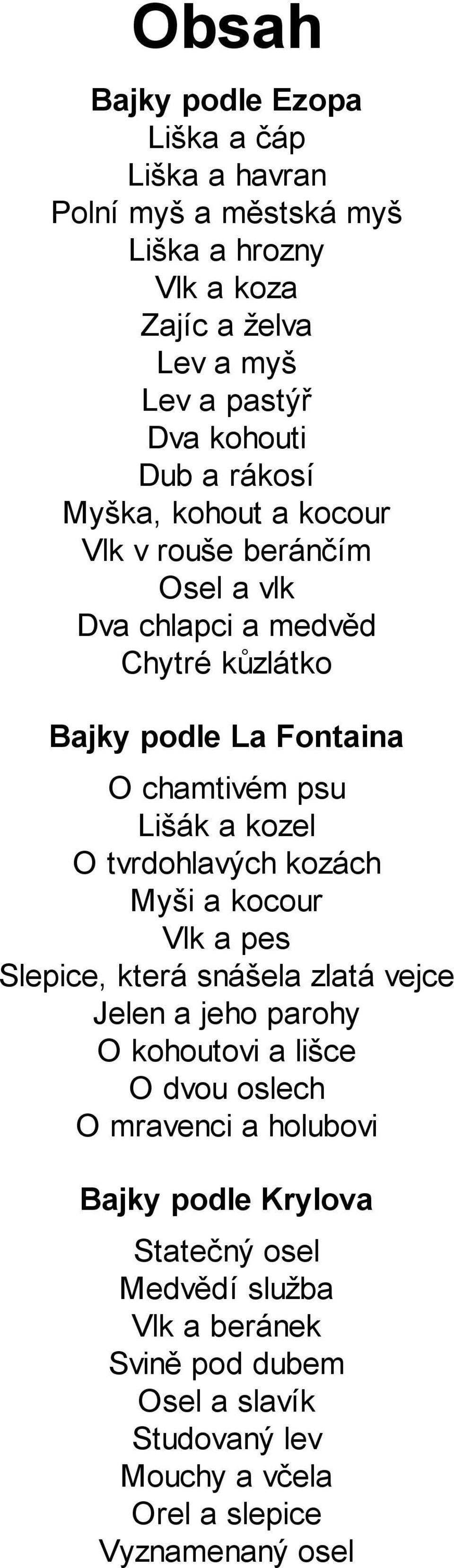 Obsah

Bajky podle Ezopa
Liška a čáp
Liška a havran
Polní myš a městská myš
Liška a hrozny
Vlk a koza
Zajíc a želva
Lev a myš
Lev a pastýř
Dva kohouti
Dub a rákosí
Myška, kohout a kocour
Vlk v rouše beránčím
Osel a vlk
Dva chlapci a medvěd
Chytré kůzlátko

Bajky podle La Fontaina
O chamtivém psu
Lišák a kozel
O tvrdohlavých kozách
Myši a kocour
Vlk a pes
Slepice, která snášela zlatá vejce
Jelen a jeho parohy
O kohoutovi a lišce
O dvou oslech
O mravenci a holubovi

Bajky podle Krylova
Statečný osel
Medvědí služba
Vlk a beránek
Svině pod dubem
Osel a slavík
Studovaný lev
Mouchy a včela
Orel a slepice
Vyznamenaný osel